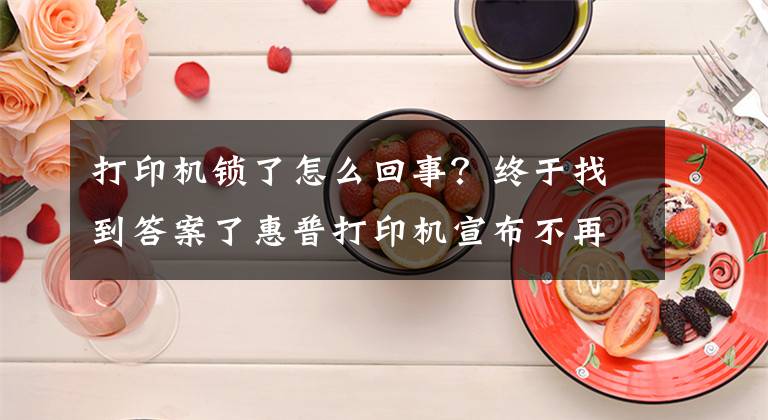 打印机锁了怎么回事？终于找到答案了惠普打印机宣布不再